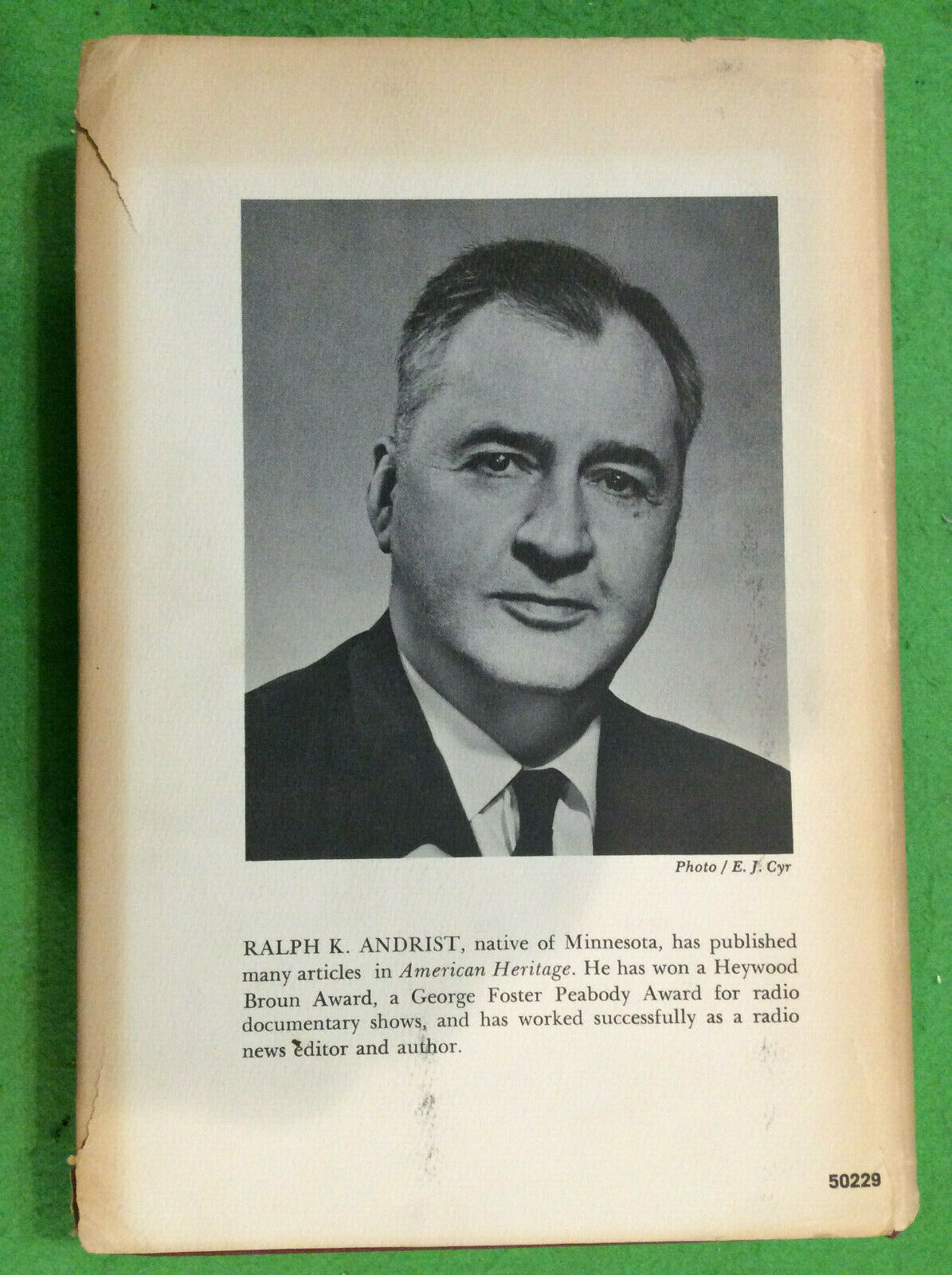 Photo / E. J. Cyr

RALPH K. ANDRIST, native of Minnesota, has published many articles in American Heritage. He has won a Heywood Broun Award, a George Foster Peabody Award for radio documentary shows, and has worked successfully as a radio news editor and author.

50229